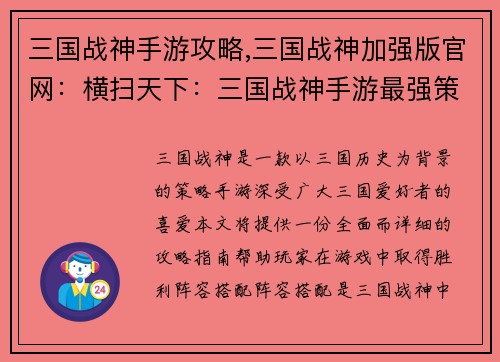 三国战神手游攻略,三国战神加强版官网：横扫天下：三国战神手游最强策

三国战神是一款以三国历史为背景的策略手游深受广大三国爱好者的喜爱本文将提供一份全面而详细的攻略指南帮助玩家在游戏中取得胜利阵容搭配阵容搭配是三国战神中

24